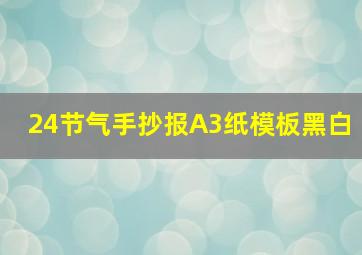 24节气手抄报A3纸模板黑白